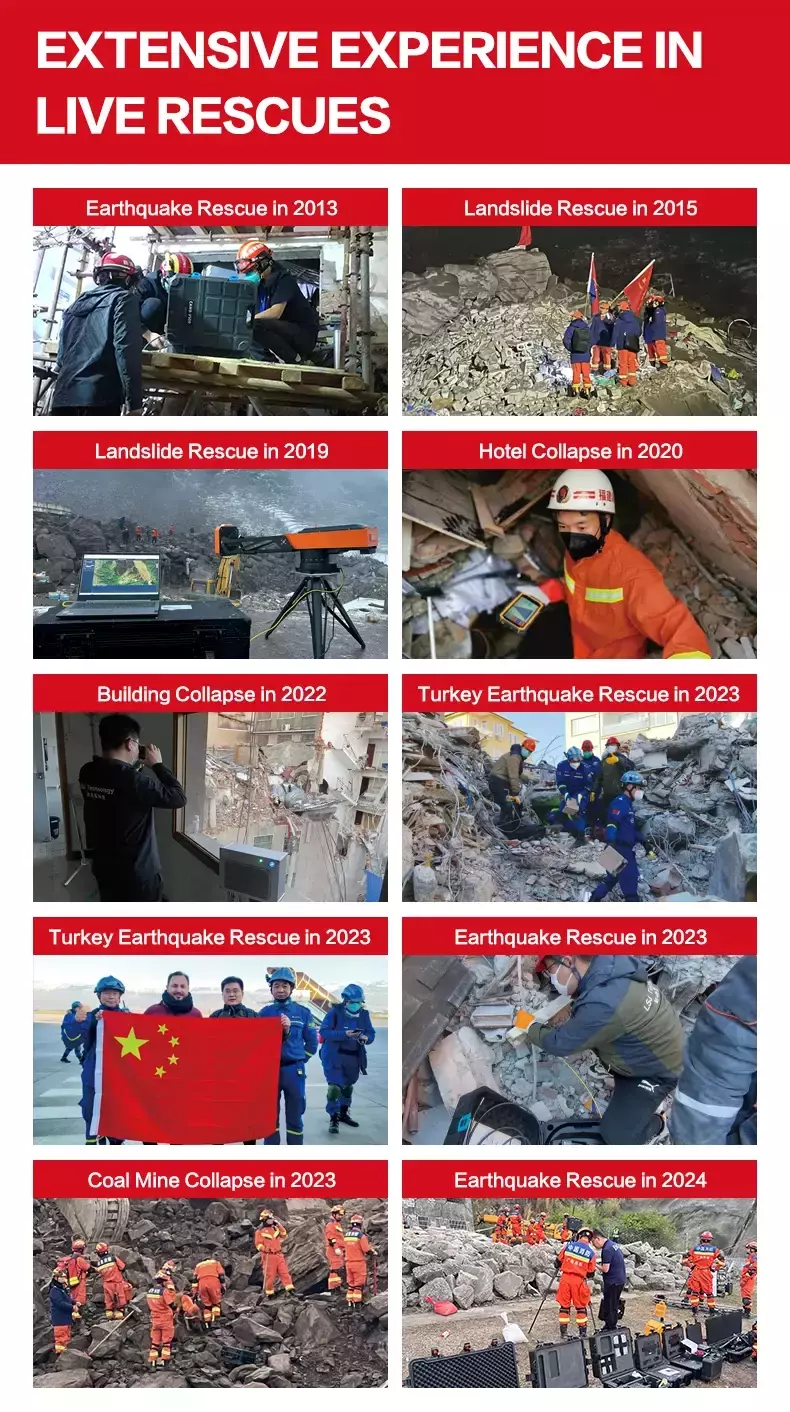 EXTENSIVE EXPERIENCE IN LIVE RESCUES

Earthquake Rescue in 2013

Landslide Rescue in 2015

Landslide Rescue in 2019

Hotel Collapse in 2020

Building Collapse in 2022

Turkey Earthquake Rescue in 2023

Turkey Earthquake Rescue in 2023

Earthquake Rescue in 2023

Coal Mine Collapse in 2023

Earthquake Rescue in 2024